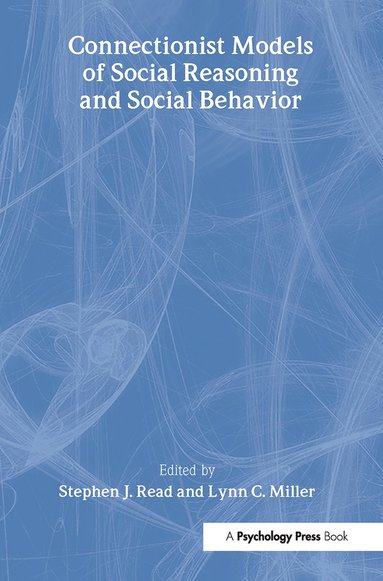 Connectionist Models of Social Reasoning and Social Behavior

Edited by
Stephen J. Read and Lynn C. Miller

A Psychology Press Book